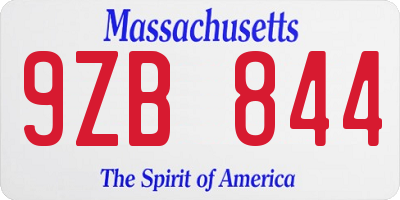 Massachusetts

9ZB 844

The Spirit of America